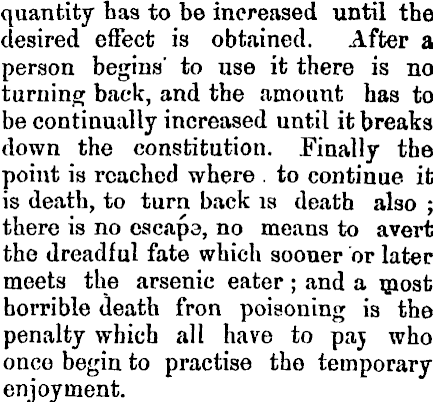 quantity has to be increased until the desired effect is obtained. After a person begins to use it there is no turning back, and the amount has to be continually increased until it breaks down the constitution. Finally the point is reached where to continue it is death, to turn back is death also; there is no escape, no means to avert the dreadful fate which sooner or later meets the arsenic eater; and a most horrible death fron poisoning is the penalty which all have to pay who once begin to practise the temporary enjoyment.